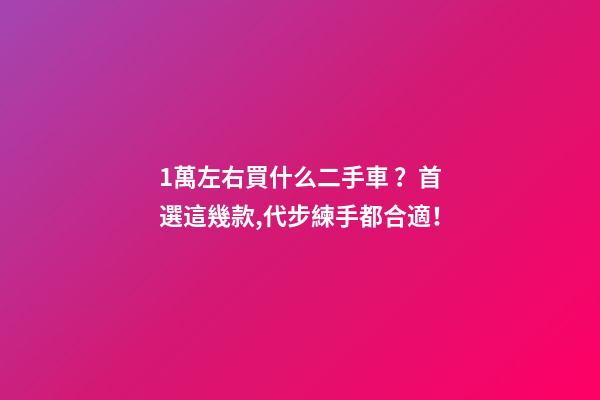 1萬左右買什么二手車？首選這幾款,代步練手都合適!